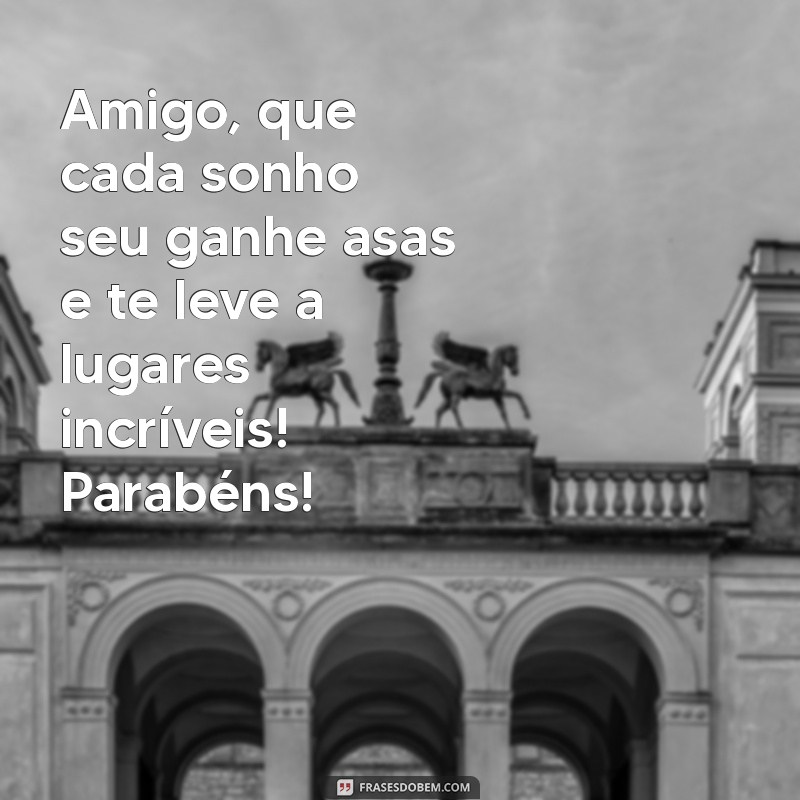 Amigo, que cada sonho seu ganhe asas e te leve a lugares incríveis! Parabéns!

FRASESDOBEM.COM